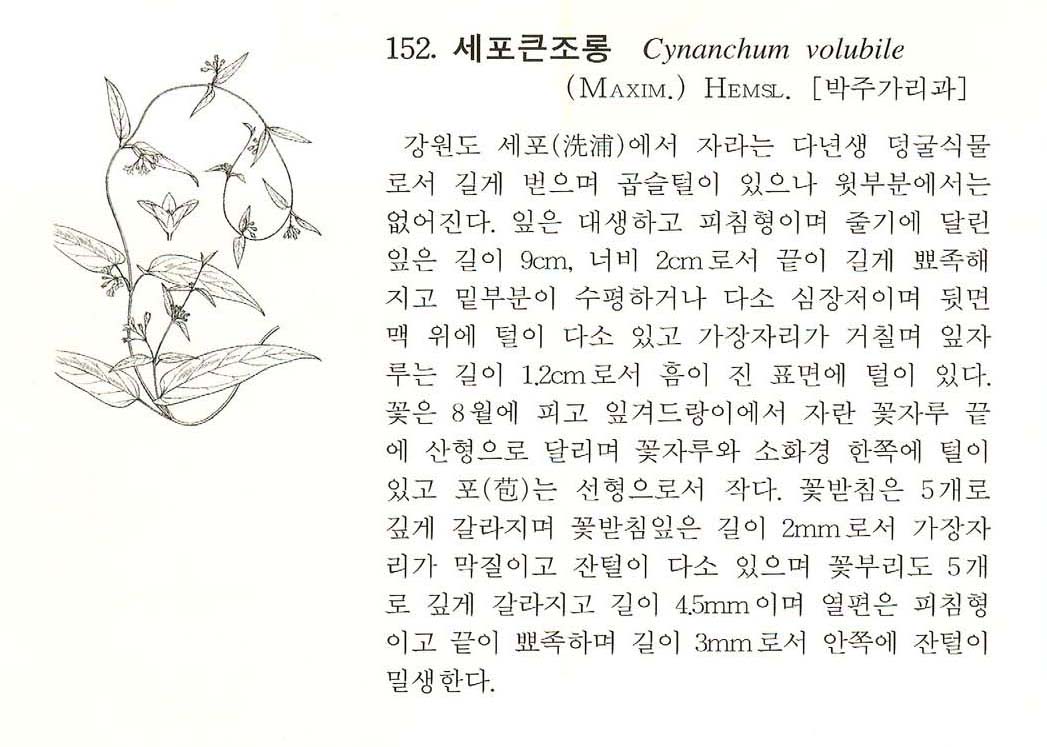 152. 세포큰조롱 Cynanchum volubile (MAXIM.) HEMSL. [박주가리과]

강원도 세포(洗浦)에서 자라는 다년생 덩굴식물로서 길게 벋으며 곱슬털이 있으나 윗부분에서는 없어진다. 잎은 대생하고 피침형이며 줄기에 달린 잎은 길이 9cm, 너비 2cm로서 끝이 길게 뾰족해지고 밑부분이 수평하거나 다소 심장저이며 뒷면 맥 위에 털이 다소 있고 가장자리가 거칠며 잎자루는 길이 1.2cm로서 홈이 진 표면에 털이 있다. 꽃은 8월에 피고 잎겨드랑이에서 자란 꽃자루 끝에 산형으로 달리며 꽃자루와 소화경 한쪽에 털이 있고 포(苞)는 선형으로서 작다. 꽃받침은 5개로 깊게 갈라지며 꽃받침잎은 길이 2mm로서 가장자리가 막질이고 잔털이 다소 있으며 꽃부리도 5개로 깊게 갈라지고 길이 4.5mm이며 열편은 피침형이고 끝이 뾰족하며 길이 3mm로서 안쪽에 잔털이 밀생한다.